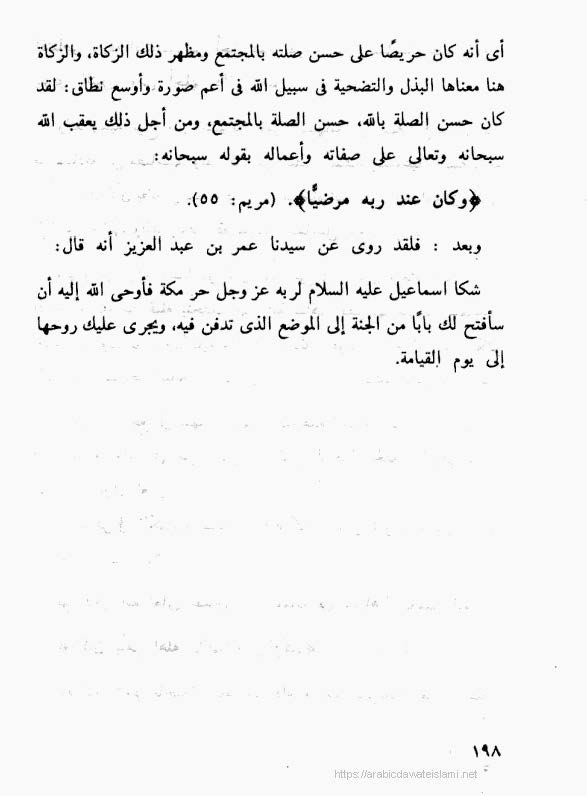 أى أنه كان حريصًا على حسن صلته بالمجتمع ومظهر ذلك الزكاة، والزكاة هنا معناها البذل والتضحية فى سبيل الله فى أعم صورة وأوسع نطاق: لقد كان حسن الصلة بالله، حسن الصلة بالمجتمع، ومن أجل ذلك يعقب الله سبحانه وتعالى على صفاته وأعماله بقوله سبحانه:

﴿وكان عند ربه مرضيًّا﴾. (مريم: ٥٥).

وبعد : فلقد روى عن سيدنا عمر بن عبد العزيز أنه قال:

شكا اسماعيل عليه السلام لربه عز وجل حر مكة فأوحى الله إليه أن سأفتح لك بابًا من الجنة إلى الموضع الذى تدفن فيه، ويجرى عليك روحها إلى يوم القيامة.

١٩٨

https://arabicdawateislami.net